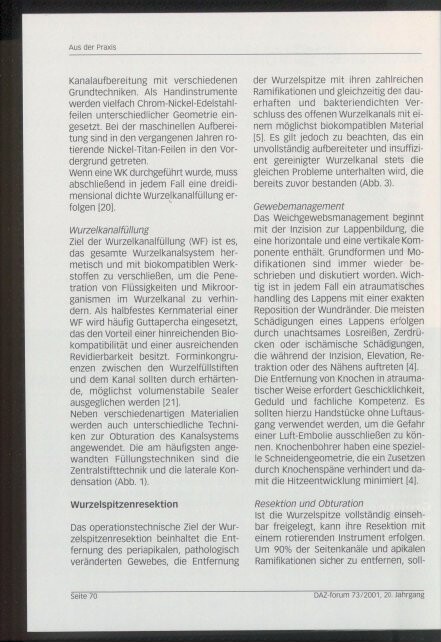 Aus der Praxis

Kanalaufbereitung mit verschiedenen Grundtechniken. Als Handinstrumente werden vielfach Chrom-Nickel-Edelstahlfeilen unterschiedlicher Geometrie eingesetzt. Bei der maschinellen Aufbereitung sind in den vergangenen Jahren rotierende Nickel-Titan-Feilen in den Vordergrund getreten.
Wenn eine WK durchgeführt wurde, muss abschließend in jedem Fall eine dreidimensional dichte Wurzelkanalfüllung erfolgen [20].

Wurzelkanalfüllung
Ziel der Wurzelkanalfüllung (WF) ist es, das gesamte Wurzelkanalsystem hermetisch und mit biokompatiblen Werkstoffen zu verschließen, um die Penetration von Flüssigkeiten und Mikroorganismen im Wurzelkanal zu verhindern. Als halbfestes Kernmaterial einer WF wird häufig Guttapercha eingesetzt, das den Vorteil einer hinreichenden Biokompatibilität und einer ausreichenden Revidierbarkeit besitzt. Forminkongruenzen zwischen den Wurzelfüllstiften und dem Kanal sollten durch erhärtende, möglichst volumenstabile Sealer ausgeglichen werden [21].
Neben verschiedenartigen Materialien werden auch unterschiedliche Techniken zur Obturation des Kanalsystems angewendet. Die am häufigsten angewandten Füllungstechniken sind die Zentralstifttechnik und die laterale Kondensation (Abb. 1).

Wurzelspitzenresektion

Das operationstechnische Ziel der Wurzelspitzenresektion beinhaltet die Entfernung des periapikalen, pathologisch veränderten Gewebes, die Entfernung der Wurzelspitze mit ihren zahlreichen Ramifikationen und gleichzeitig den dauerhaften und bakteriendichten Verschluss des offenen Wurzelkanals mit einem möglichst biokompatiblen Material [5]. Es gilt jedoch zu beachten, das ein unvollständig aufbereiteter und insuffizient gereinigter Wurzelkanal stets die gleichen Probleme unterhalten wird, die bereits zuvor bestanden (Abb. 3).

Gewebemanagement
Das Weichgewebsmanagement beginnt mit der Inzision zur Lappenbildung, die eine horizontale und eine vertikale Komponente enthält. Grundformen und Modifikationen sind immer wieder beschrieben und diskutiert worden. Wichtig ist in jedem Fall ein atraumatisches handling des Lappens mit einer exakten Reposition der Wundränder. Die meisten Schädigungen eines Lappens erfolgen durch unachtsames Losreißen, Zerdrücken oder ischämische Schädigungen, die während der Inzision, Elevation, Retraktion oder des Nähens auftreten [4].
Die Entfernung von Knochen in atraumatischer Weise erfordert Geschicklichkeit, Geduld und fachliche Kompetenz. Es sollten hierzu Handstücke ohne Luftausgang verwendet werden, um die Gefahr einer Luft-Embolie ausschließen zu können. Knochenbohrer haben eine spezielle Schneidengeometrie, die ein Zusetzen durch Knochenspäne verhindert und damit die Hitzeentwicklung minimiert [4].

Resektion und Obturation
Ist die Wurzelspitze vollständig einsehbar freigelegt, kann ihre Resektion mit einem rotierenden Instrument erfolgen. Um 90% der Seitenkanäle und apikalen Ramifikationen sicher zu entfernen, soll-

Seite 70

DAZ-forum 73/2001, 20. Jahrgang